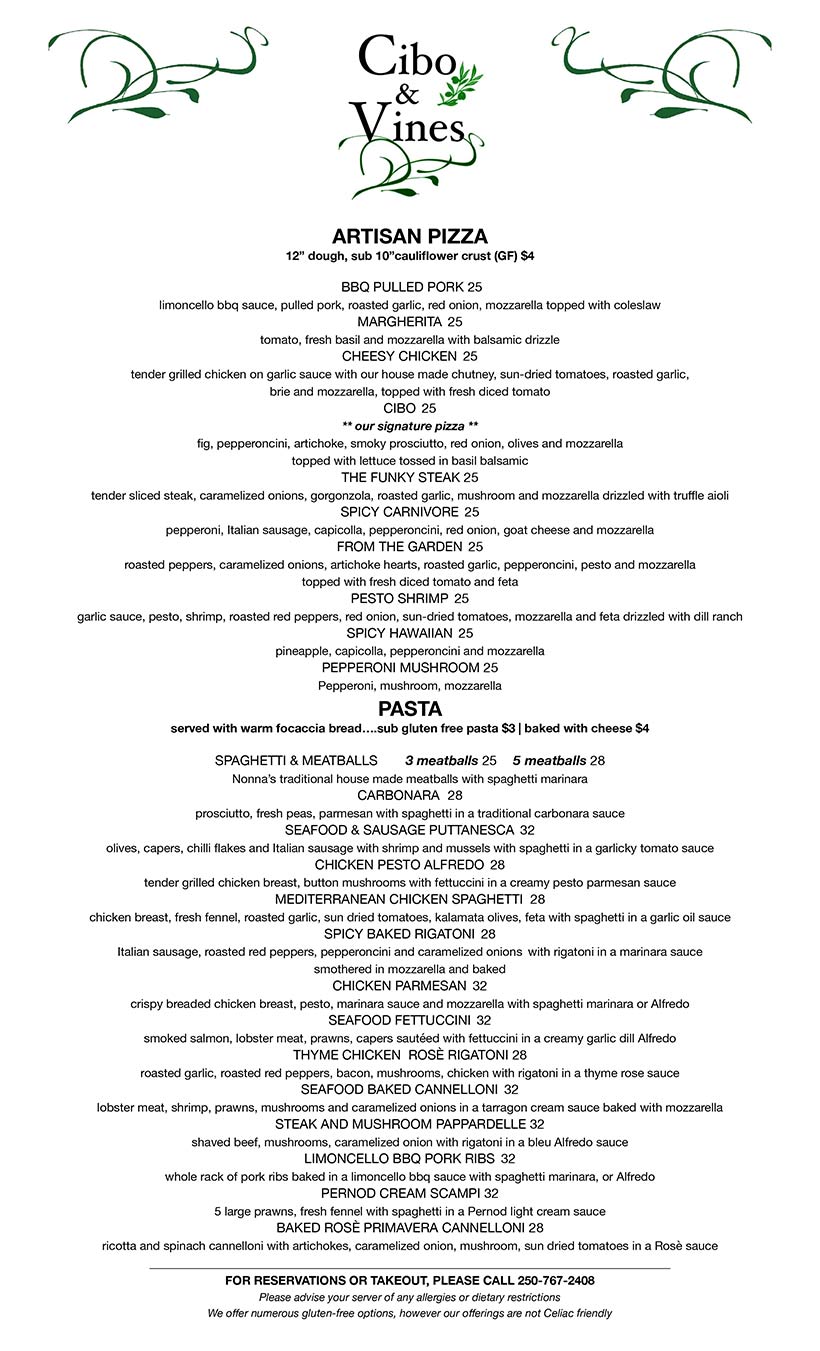 Cibo & Vines

ARTISAN PIZZA
12" dough, sub 10"cauliflower crust (GF) $4

BBQ PULLED PORK 25
limoncello bbq sauce, pulled pork, roasted garlic, red onion, mozzarella topped with coleslaw
MARGHERITA 25
tomato, fresh basil and mozzarella with balsamic drizzle
CHEESY CHICKEN 25
tender grilled chicken on garlic sauce with our house made chutney, sun-dried tomatoes, roasted garlic, brie and mozzarella, topped with fresh diced tomato
CIBO 25
** our signature pizza **
fig, pepperoncini, artichoke, smoky prosciutto, red onion, olives and mozzarella topped with lettuce tossed in basil balsamic
THE FUNKY STEAK 25
tender sliced steak, caramelized onions, gorgonzola, roasted garlic, mushroom and mozzarella drizzled with truffle aioli
SPICY CARNIVORE 25
pepperoni, Italian sausage, capicolla, pepperoncini, red onion, goat cheese and mozzarella
FROM THE GARDEN 25
roasted peppers, caramelized onions, artichoke hearts, roasted garlic, pepperoncini, pesto and mozzarella topped with fresh diced tomato and feta
PESTO SHRIMP 25
garlic sauce, pesto, shrimp, roasted red peppers, red onion, sun-dried tomatoes, mozzarella and feta drizzled with dill ranch
SPICY HAWAIIAN 25
pineapple, capicolla, pepperoncini and mozzarella
PEPPERONI MUSHROOM 25
Pepperoni, mushroom, mozzarella

PASTA
served with warm focaccia bread….sub gluten free pasta $3 | baked with cheese $4

SPAGHETTI & MEATBALLS 3 meatballs 25 5 meatballs 28
Nonna's traditional house made meatballs with spaghetti marinara
CARBONARA 28
prosciutto, fresh peas, parmesan with spaghetti in a traditional carbonara sauce
SEAFOOD & SAUSAGE PUTTANESCA 32
olives, capers, chilli flakes and Italian sausage with shrimp and mussels with spaghetti in a garlicky tomato sauce
CHICKEN PESTO ALFREDO 28
tender grilled chicken breast, button mushrooms with fettuccini in a creamy pesto parmesan sauce
MEDITERRANEAN CHICKEN SPAGHETTI 28
chicken breast, fresh fennel, roasted garlic, sun dried tomatoes, kalamata olives, feta with spaghetti in a garlic oil sauce
SPICY BAKED RIGATONI 28
Italian sausage, roasted red peppers, pepperoncini and caramelized onions with rigatoni in a marinara sauce smothered in mozzarella and baked
CHICKEN PARMESAN 32
crispy breaded chicken breast, pesto, marinara sauce and mozzarella with spaghetti marinara or Alfredo
SEAFOOD FETTUCCINI 32
smoked salmon, lobster meat, prawns, capers sautéed with fettuccini in a creamy garlic dill Alfredo
THYME CHICKEN ROSÈ RIGATONI 28
roasted garlic, roasted red peppers, bacon, mushrooms, chicken with rigatoni in a thyme rose sauce
SEAFOOD BAKED CANNELLONI 32
lobster meat, shrimp, prawns, mushrooms and caramelized onions in a tarragon cream sauce baked with mozzarella
STEAK AND MUSHROOM PAPPARDELLE 32
shaved beef, mushrooms, caramelized onion with rigatoni in a bleu Alfredo sauce
LIMONCELLO BBQ PORK RIBS 32
whole rack of pork ribs baked in a limoncello bbq sauce with spaghetti marinara, or Alfredo
PERNOD CREAM SCAMPI 32
5 large prawns, fresh fennel with spaghetti in a Pernod light cream sauce
BAKED ROSÈ PRIMAVERA CANNELLONI 28
ricotta and spinach cannelloni with artichokes, caramelized onion, mushroom, sun dried tomatoes in a Rosè sauce

FOR RESERVATIONS OR TAKEOUT, PLEASE CALL 250-767-2408
Please advise your server of any allergies or dietary restrictions
We offer numerous gluten-free options, however our offerings are not Celiac friendly